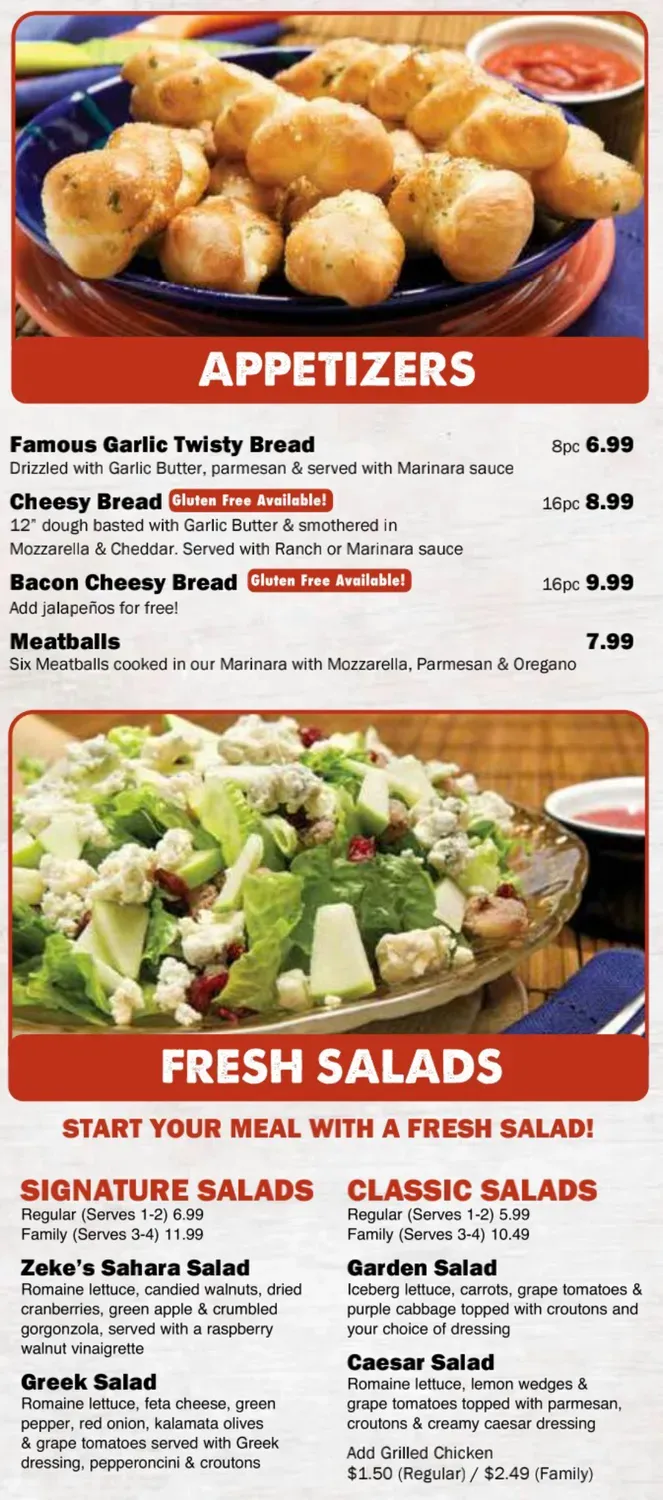 APPETIZERS

Famous Garlic Twisty Bread 8pc 6.99
Drizzled with Garlic Butter, parmesan & served with Marinara sauce

Cheesy Bread Gluten Free Available! 16pc 8.99
12" dough basted with Garlic Butter & smothered in Mozzarella & Cheddar. Served with Ranch or Marinara sauce

Bacon Cheesy Bread Gluten Free Available! 16pc 9.99
Add jalapeños for free!

Meatballs 7.99
Six Meatballs cooked in our Marinara with Mozzarella, Parmesan & Oregano

FRESH SALADS

START YOUR MEAL WITH A FRESH SALAD!

SIGNATURE SALADS
Regular (Serves 1-2) 6.99
Family (Serves 3-4) 11.99

Zeke's Sahara Salad
Romaine lettuce, candied walnuts, dried cranberries, green apple & crumbled gorgonzola, served with a raspberry walnut vinaigrette

Greek Salad
Romaine lettuce, feta cheese, green pepper, red onion, kalamata olives & grape tomatoes served with Greek dressing, pepperoncini & croutons

CLASSIC SALADS
Regular (Serves 1-2) 5.99
Family (Serves 3-4) 10.49

Garden Salad
Iceberg lettuce, carrots, grape tomatoes & purple cabbage topped with croutons and your choice of dressing

Caesar Salad
Romaine lettuce, lemon wedges & grape tomatoes topped with parmesan, croutons & creamy caesar dressing

Add Grilled Chicken
$1.50 (Regular) / $2.49 (Family)